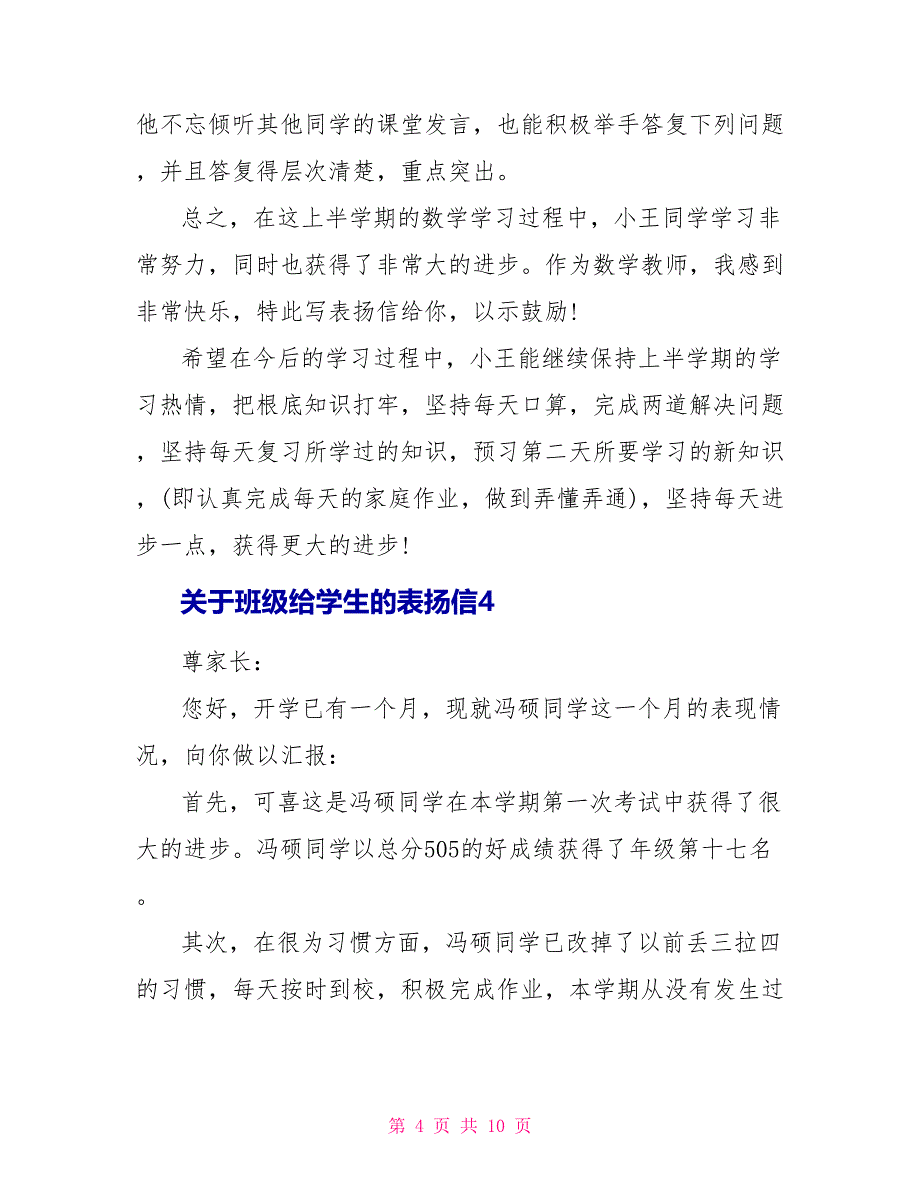 他不忘倾听其他同学的课堂发言，也能积极举手答复下列问题，并且答复得层次清楚，重点突出。

总之，在这上半学期的数学学习过程中，小王同学学习非常努力，同时也获得了非常大的进步。作为数学教师，我感到非常快乐，特此写表扬信给你，以示鼓励!

希望在今后的学习过程中，小王能继续保持上半学期的学习热情，把根底知识打牢，坚持每天口算，完成两道解决问题，坚持每天复习所学过的知识，预习第二天所要学习的新知识，(即认真完成每天的家庭作业，做到弄懂弄通)，坚持每天进步一点，获得更大的进步!

关于班级给学生的表扬信4

尊家长：

您好，开学已有一个月，现就冯硕同学这一个月的表现情况，向你做以汇报：

首先，可喜这是冯硕同学在本学期第一次考试中获得了很大的进步。冯硕同学以总分505的好成绩获得了年级第十七名。

其次，在很为习惯方面，冯硕同学已改掉了以前丢三拉四的习惯，每天按时到校，积极完成作业，本学期从没有发生过

第 4 页 共 10 页